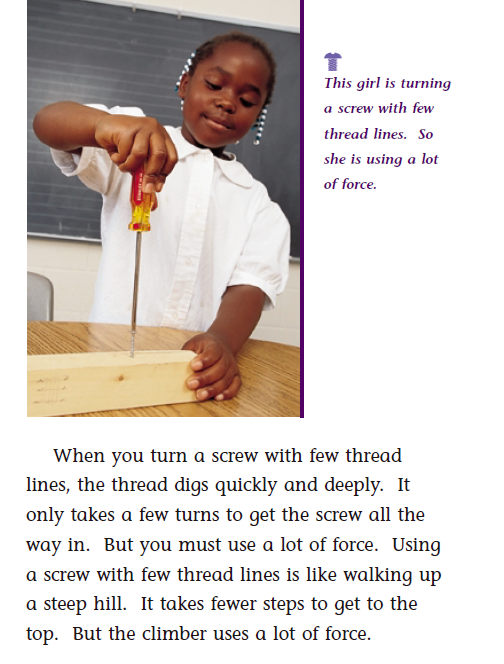 This girl is turning a screw with few thread lines. So she is using a lot of force.

When you turn a screw with few thread lines, the thread digs quickly and deeply. It only takes a few turns to get the screw all the way in. But you must use a lot of force. Using a screw with few thread lines is like walking up a steep hill. It takes fewer steps to get to the top. But the climber uses a lot of force.